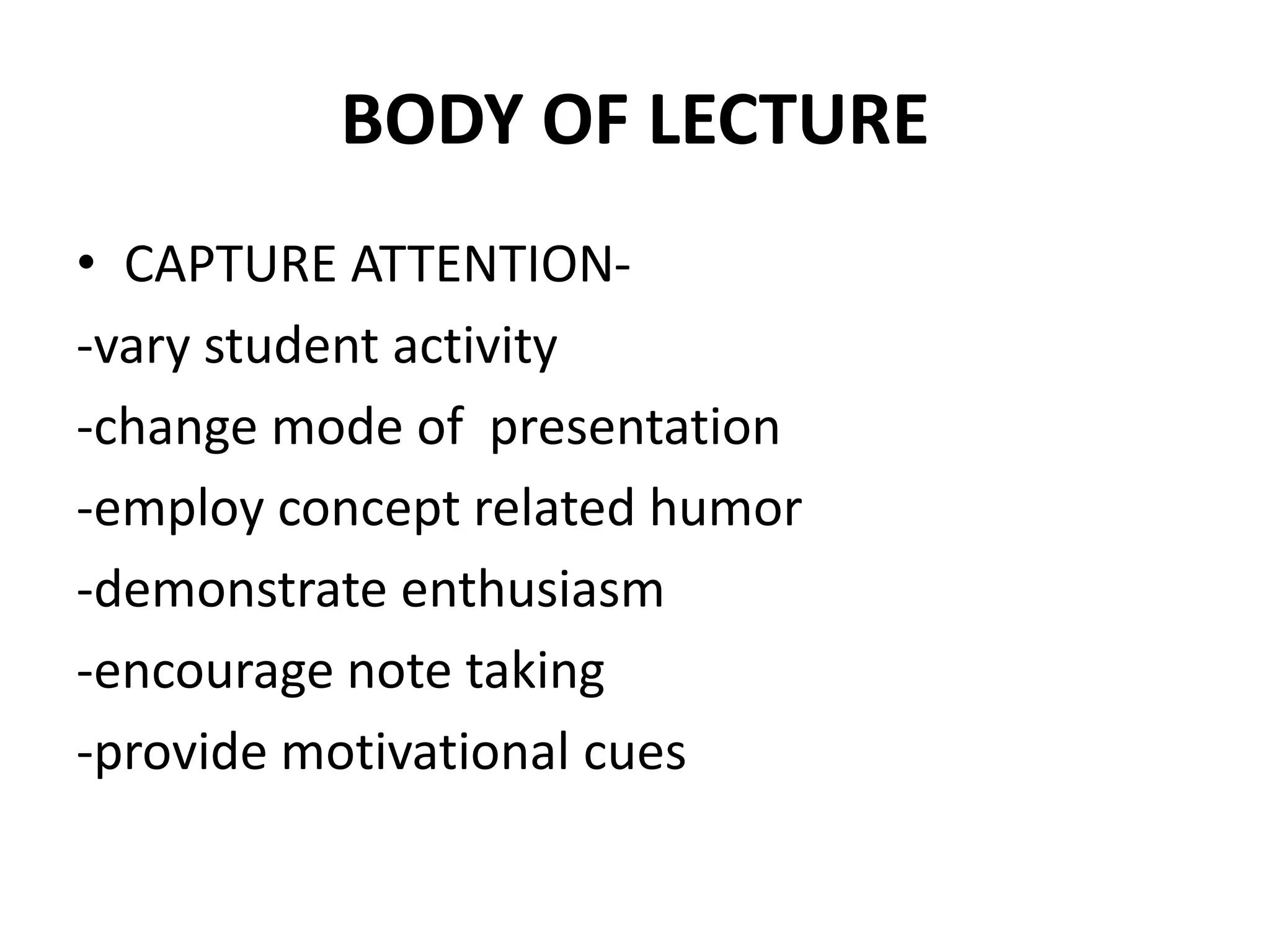 BODY OF LECTURE

• CAPTURE ATTENTION-

-vary student activity

-change mode of presentation

-employ concept related humor

-demonstrate enthusiasm

-encourage note taking

-provide motivational cues